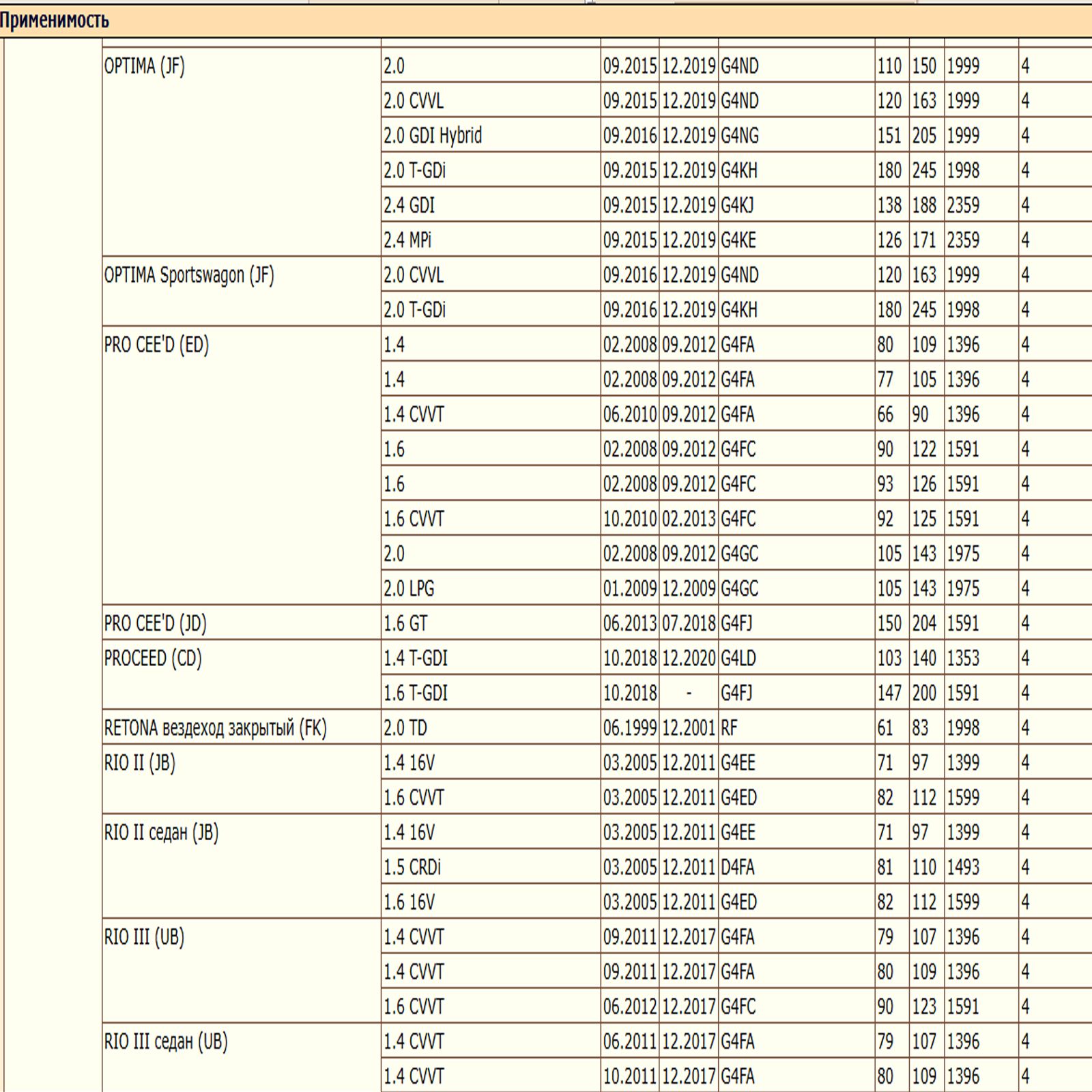 Применимость

| | | | | | | | | |
|---|---|---|---|---|---|---|---|---|
| OPTIMA (JF) | 2.0 | 09.2015 | 12.2019 | G4ND | 110 | 150 | 1999 | 4 |
| | 2.0 CVVL | 09.2015 | 12.2019 | G4ND | 120 | 163 | 1999 | 4 |
| | 2.0 GDI Hybrid | 09.2016 | 12.2019 | G4NG | 151 | 205 | 1999 | 4 |
| | 2.0 T-GDi | 09.2015 | 12.2019 | G4KH | 180 | 245 | 1998 | 4 |
| | 2.4 GDI | 09.2015 | 12.2019 | G4KJ | 138 | 188 | 2359 | 4 |
| | 2.4 MPi | 09.2015 | 12.2019 | G4KE | 126 | 171 | 2359 | 4 |
| OPTIMA Sportswagon (JF) | 2.0 CVVL | 09.2016 | 12.2019 | G4ND | 120 | 163 | 1999 | 4 |
| | 2.0 T-GDi | 09.2016 | 12.2019 | G4KH | 180 | 245 | 1998 | 4 |
| PRO CEE'D (ED) | 1.4 | 02.2008 | 09.2012 | G4FA | 80 | 109 | 1396 | 4 |
| | 1.4 | 02.2008 | 09.2012 | G4FA | 77 | 105 | 1396 | 4 |
| | 1.4 CVVT | 06.2010 | 09.2012 | G4FA | 66 | 90 | 1396 | 4 |
| | 1.6 | 02.2008 | 09.2012 | G4FC | 90 | 122 | 1591 | 4 |
| | 1.6 | 02.2008 | 09.2012 | G4FC | 93 | 126 | 1591 | 4 |
| | 1.6 CVVT | 10.2010 | 02.2013 | G4FC | 92 | 125 | 1591 | 4 |
| | 2.0 | 02.2008 | 09.2012 | G4GC | 105 | 143 | 1975 | 4 |
| | 2.0 LPG | 01.2009 | 12.2009 | G4GC | 105 | 143 | 1975 | 4 |
| PRO CEE'D (JD) | 1.6 GT | 06.2013 | 07.2018 | G4FJ | 150 | 204 | 1591 | 4 |
| PROCEED (CD) | 1.4 T-GDI | 10.2018 | 12.2020 | G4LD | 103 | 140 | 1353 | 4 |
| | 1.6 T-GDI | 10.2018 | - | G4FJ | 147 | 200 | 1591 | 4 |
| RETONA вездеход закрытый (FK) | 2.0 TD | 06.1999 | 12.2001 | RF | 61 | 83 | 1998 | 4 |
| RIO II (JB) | 1.4 16V | 03.2005 | 12.2011 | G4EE | 71 | 97 | 1399 | 4 |
| | 1.6 CVVT | 03.2005 | 12.2011 | G4ED | 82 | 112 | 1599 | 4 |
| RIO II седан (JB) | 1.4 16V | 03.2005 | 12.2011 | G4EE | 71 | 97 | 1399 | 4 |
| | 1.5 CRDi | 03.2005 | 12.2011 | D4FA | 81 | 110 | 1493 | 4 |
| | 1.6 16V | 03.2005 | 12.2011 | G4ED | 82 | 112 | 1599 | 4 |
| RIO III (UB) | 1.4 CVVT | 09.2011 | 12.2017 | G4FA | 79 | 107 | 1396 | 4 |
| | 1.4 CVVT | 09.2011 | 12.2017 | G4FA | 80 | 109 | 1396 | 4 |
| | 1.6 CVVT | 06.2012 | 12.2017 | G4FC | 90 | 123 | 1591 | 4 |
| RIO III седан (UB) | 1.4 CVVT | 06.2011 | 12.2017 | G4FA | 79 | 107 | 1396 | 4 |
| | 1.4 CVVT | 10.2011 | 12.2017 | G4FA | 80 | 109 | 1396 | 4 |